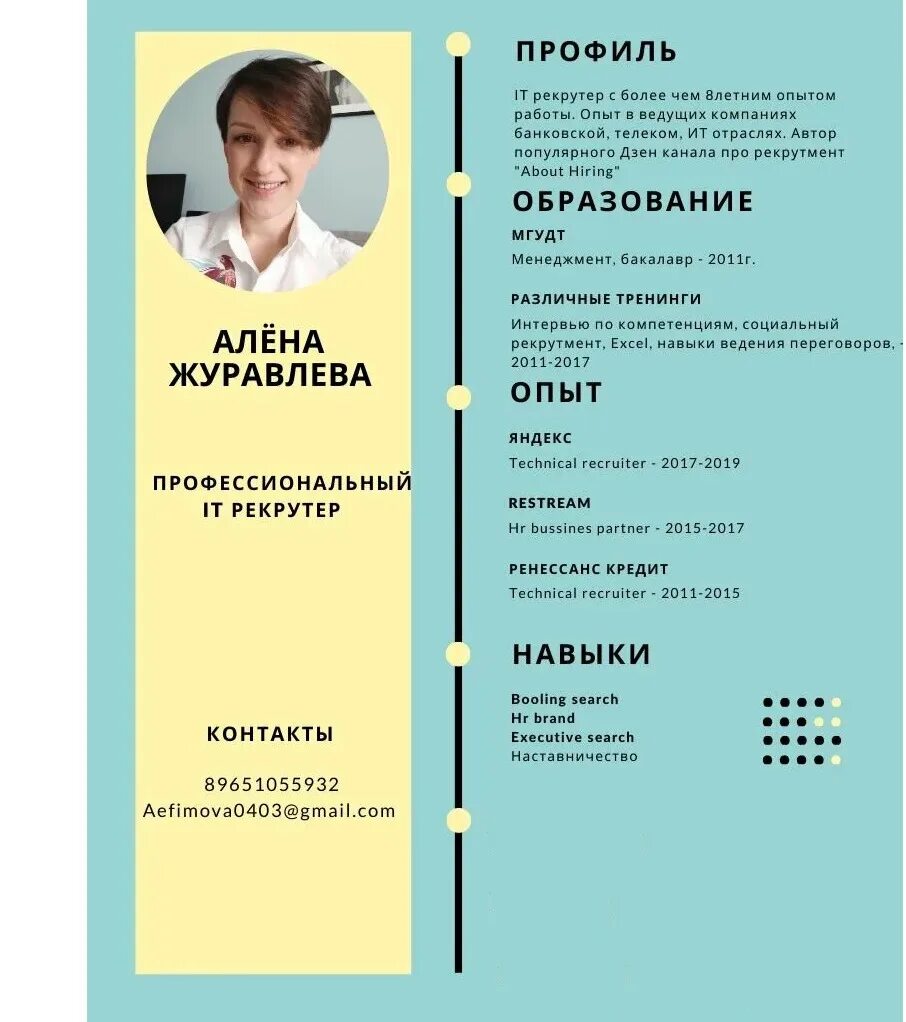 АЛЁНА ЖУРАВЛЕВА

ПРОФЕССИОНАЛЬНЫЙ IT РЕКРУТЕР

КОНТАКТЫ

89651055932
Aefimova0403@gmail.com

ПРОФИЛЬ

IT рекрутер с более чем 8летним опытом работы. Опыт в ведущих компаниях банковской, телеком, ИТ отраслях. Автор популярного Дзен канала про рекрутмент "About Hiring"

ОБРАЗОВАНИЕ

МГУДТ
Менеджмент, бакалавр - 2011г.

РАЗЛИЧНЫЕ ТРЕНИНГИ
Интервью по компетенциям, социальный рекрутмент, Excel, навыки ведения переговоров, - 2011-2017

ОПЫТ

ЯНДЕКС
Technical recruiter - 2017-2019

RESTREAM
Hr bussines partner - 2015-2017

РЕНЕССАНС КРЕДИТ
Technical recruiter - 2011-2015

НАВЫКИ

Booling search
Hr brand
Executive search
Наставничество